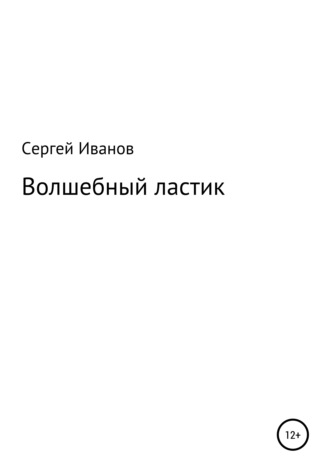 Сергей Иванов

Волшебный ластик

12+